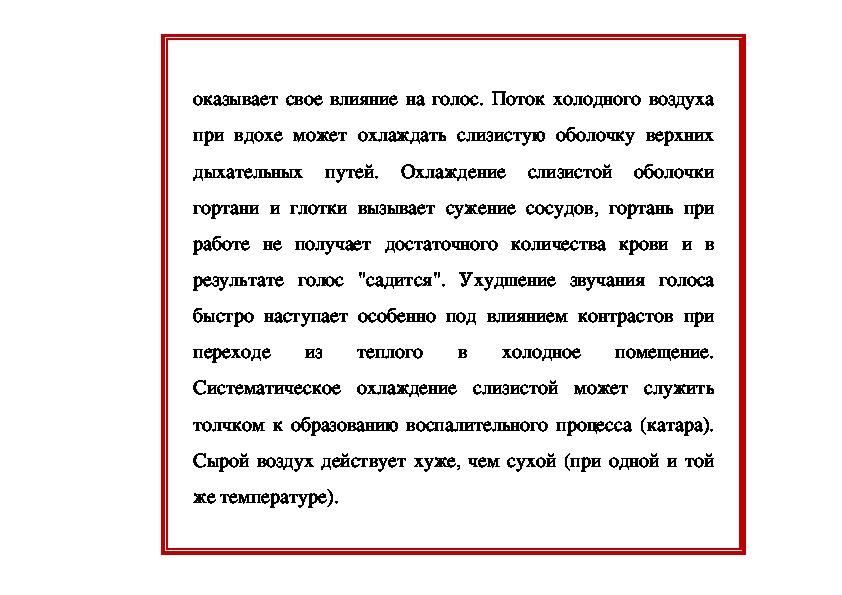 оказывает свое влияние на голос. Поток холодного воздуха при вдохе может охлаждать слизистую оболочку верхних дыхательных путей. Охлаждение слизистой оболочки гортани и глотки вызывает сужение сосудов, гортань при работе не получает достаточного количества крови и в результате голос "садится". Ухудшение звучания голоса быстро наступает особенно под влиянием контрастов при переходе из теплого в холодное помещение. Систематическое охлаждение слизистой может служить толчком к образованию воспалительного процесса (катара). Сырой воздух действует хуже, чем сухой (при одной и той же температуре).